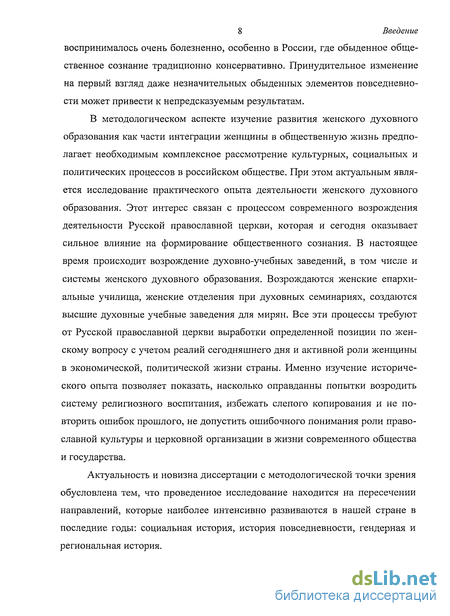 8 Введение

воспринималось очень болезненно, особенно в России, где обыденное общественное сознание традиционно консервативно. Принудительное изменение на первый взгляд даже незначительных обыденных элементов повседневности может привести к непредсказуемым результатам.

В методологическом аспекте изучение развития женского духовного образования как части интеграции женщины в общественную жизнь предполагает необходимым комплексное рассмотрение культурных, социальных и политических процессов в российском обществе. При этом актуальным является исследование практического опыта деятельности женского духовного образования. Этот интерес связан с процессом современного возрождения деятельности Русской православной церкви, которая и сегодня оказывает сильное влияние на формирование общественного сознания. В настоящее время происходит возрождение духовно-учебных заведений, в том числе и системы женского духовного образования. Возрождаются женские епархиальные училища, женские отделения при духовных семинариях, создаются высшие духовные учебные заведения для мирян. Все эти процессы требуют от Русской православной церкви выработки определенной позиции по женскому вопросу с учетом реалий сегодняшнего дня и активной роли женщины в экономической, политической жизни страны. Именно изучение исторического опыта позволяет показать, насколько оправданны попытки возродить систему религиозного воспитания, избежать слепого копирования и не повторить ошибок прошлого, не допустить ошибочного понимания роли православной культуры и церковной организации в жизни современного общества и государства.

Актуальность и новизна диссертации с методологической точки зрения обусловлена тем, что проведенное исследование находится на пересечении направлений, которые наиболее интенсивно развиваются в нашей стране в последние годы: социальная история, история повседневности, гендерная и региональная история.

dsLib.net
библиотека диссертаций